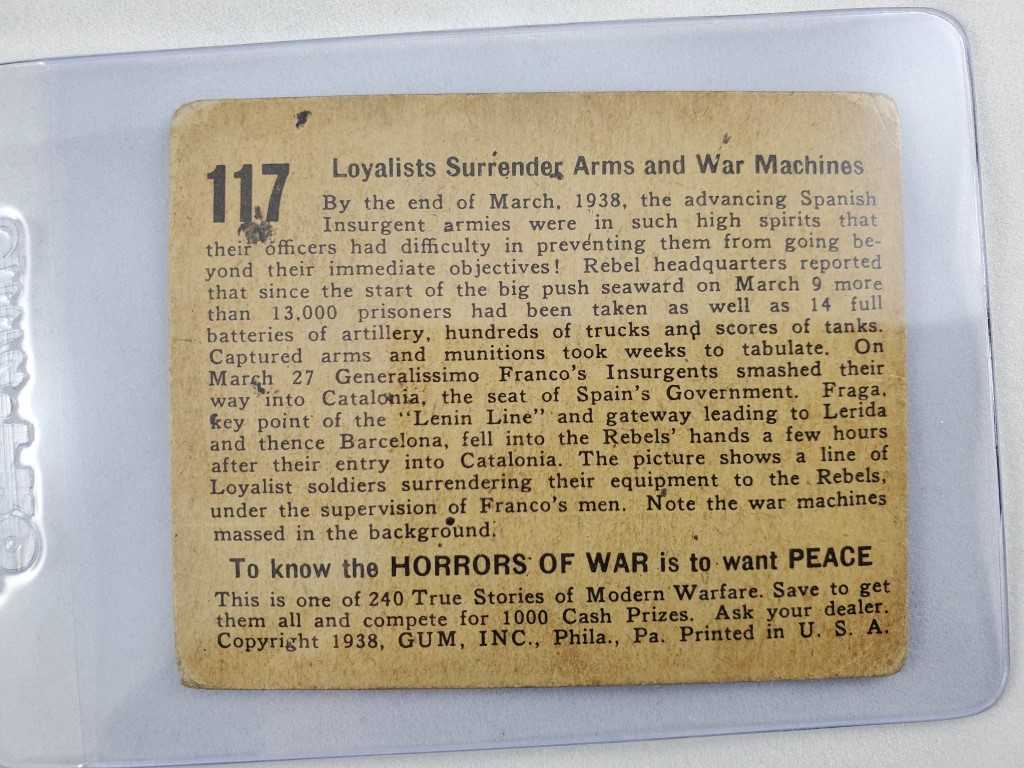 117

Loyalists Surrender Arms and War Machines

By the end of March, 1938, the advancing Spanish Insurgent armies were in such high spirits that their officers had difficulty in preventing them from going beyond their immediate objectives! Rebel headquarters reported that since the start of the big push seaward on March 9 more than 13,000 prisoners had been taken as well as 14 full batteries of artillery, hundreds of trucks and scores of tanks. Captured arms and munitions took weeks to tabulate. On March 27 Generalissimo Franco's Insurgents smashed their way into Catalonia, the seat of Spain's Government. Fraga, key point of the "Lenin Line" and gateway leading to Lerida and thence Barcelona, fell into the Rebels' hands a few hours after their entry into Catalonia. The picture shows a line of Loyalist soldiers surrendering their equipment to the Rebels, under the supervision of Franco's men. Note the war machines massed in the background.

To know the HORRORS OF WAR is to want PEACE

This is one of 240 True Stories of Modern Warfare. Save to get them all and compete for 1000 Cash Prizes. Ask your dealer. Copyright 1938, GUM, INC., Phila., Pa. Printed in U. S. A.